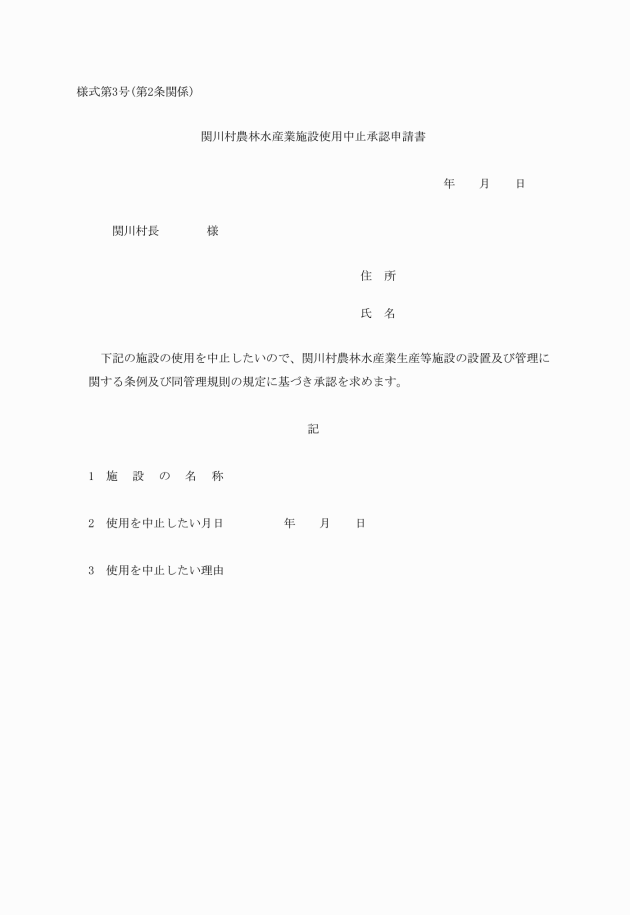 様式第3号(第2条関係)

関川村農林水産業施設使用中止承認申請書

年　月　日

関川村長　　様

住　所

氏　名

下記の施設の使用を中止したいので、関川村農林水産業生産等施設の設置及び管理に関する条例及び同管理規則の規定に基づき承認を求めます。

記

1　施　設　の　名　称

2　使用を中止したい月日　　年　月　日

3　使用を中止したい理由